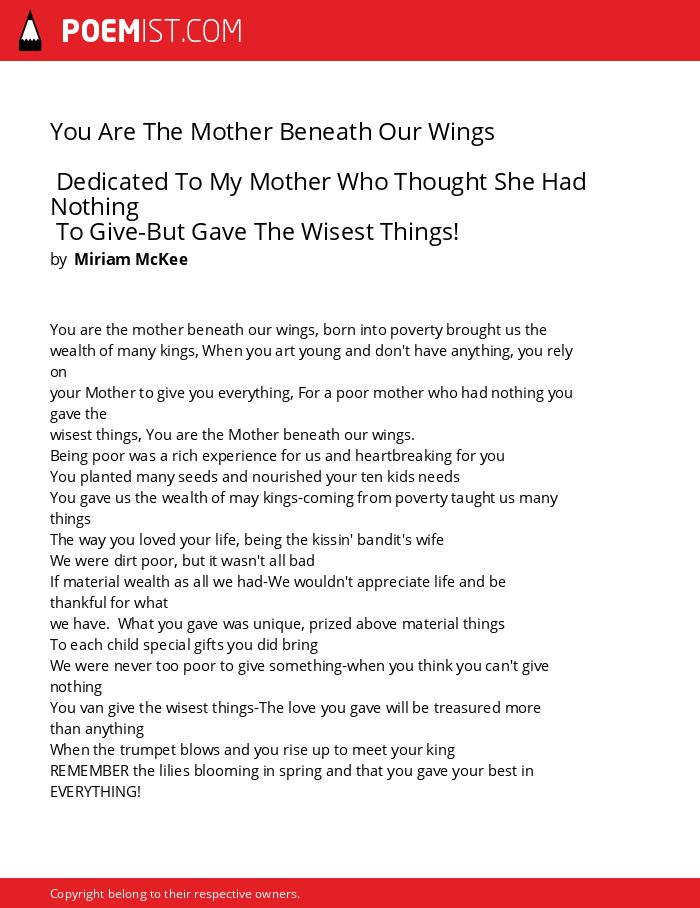 POEMIST.COM

You Are The Mother Beneath Our Wings

Dedicated To My Mother Who Thought She Had Nothing
To Give-But Gave The Wisest Things!
by Miriam McKee

You are the mother beneath our wings, born into poverty brought us the wealth of many kings, When you art young and don't have anything, you rely on
your Mother to give you everything, For a poor mother who had nothing you gave the
wisest things, You are the Mother beneath our wings.
Being poor was a rich experience for us and heartbreaking for you
You planted many seeds and nourished your ten kids needs
You gave us the wealth of may kings-coming from poverty taught us many things
The way you loved your life, being the kissin' bandit's wife
We were dirt poor, but it wasn't all bad
If material wealth as all we had-We wouldn't appreciate life and be thankful for what
we have. What you gave was unique, prized above material things
To each child special gifts you did bring
We were never too poor to give something-when you think you can't give nothing
You van give the wisest things-The love you gave will be treasured more than anything
When the trumpet blows and you rise up to meet your king
REMEMBER the lilies blooming in spring and that you gave your best in EVERYTHING!

Copyright belong to their respective owners.